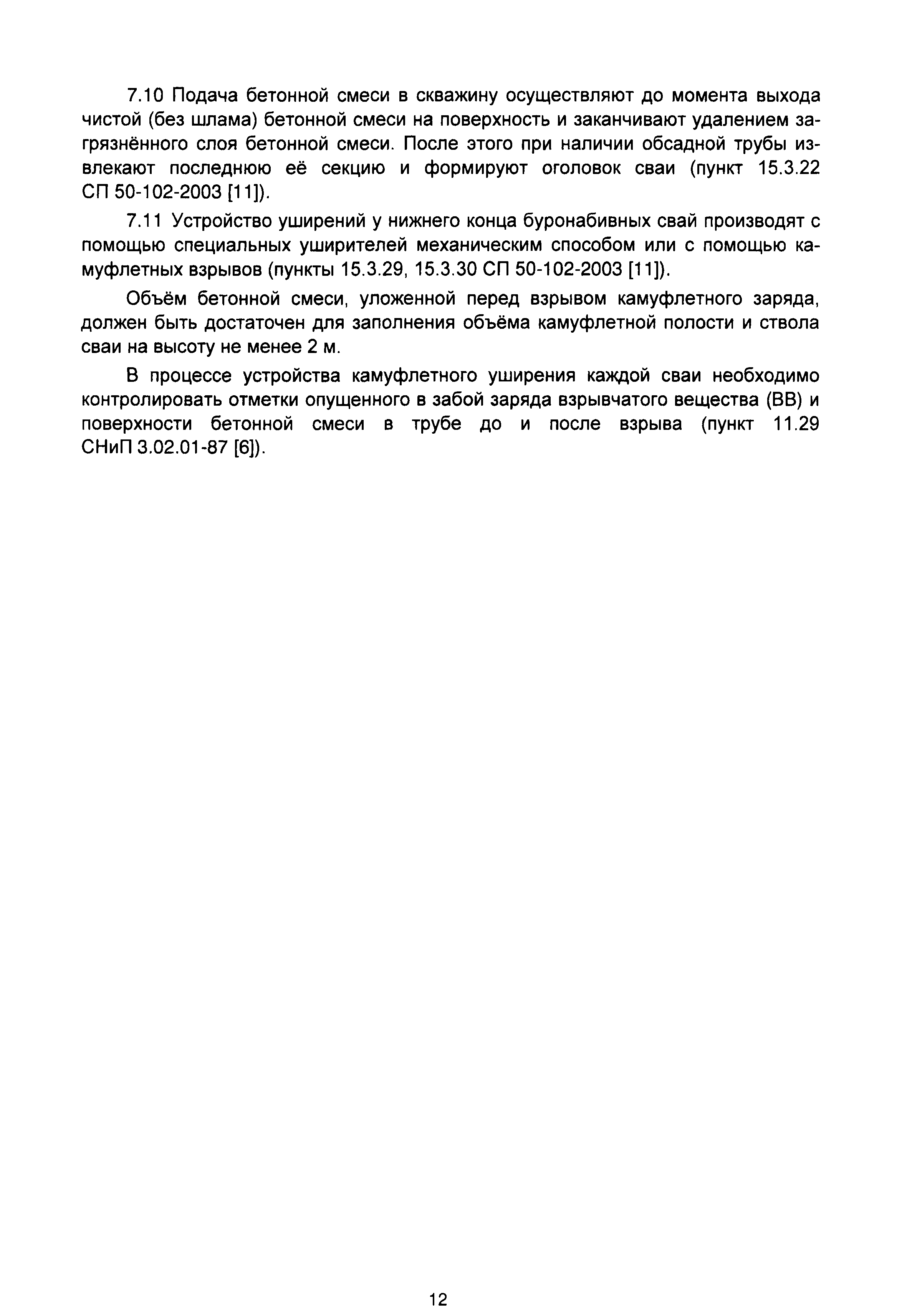 7.10 Подача бетонной смеси в скважину осуществляют до момента выхода чистой (без шлама) бетонной смеси на поверхность и заканчивают удалением загрязнённого слоя бетонной смеси. После этого при наличии обсадной трубы извлекают последнюю её секцию и формируют оголовок сваи (пункт 15.3.22 СП 50-102-2003 [11]).

7.11 Устройство уширений у нижнего конца буронабивных свай производят с помощью специальных уширителей механическим способом или с помощью камуфлетных взрывов (пункты 15.3.29, 15.3.30 СП 50-102-2003 [11]).

Объём бетонной смеси, уложенной перед взрывом камуфлетного заряда, должен быть достаточен для заполнения объёма камуфлетной полости и ствола сваи на высоту не менее 2 м.

В процессе устройства камуфлетного уширения каждой сваи необходимо контролировать отметки опущенного в забой заряда взрывчатого вещества (ВВ) и поверхности бетонной смеси в трубе до и после взрыва (пункт 11.29 СНиП 3.02.01-87 [6]).

12